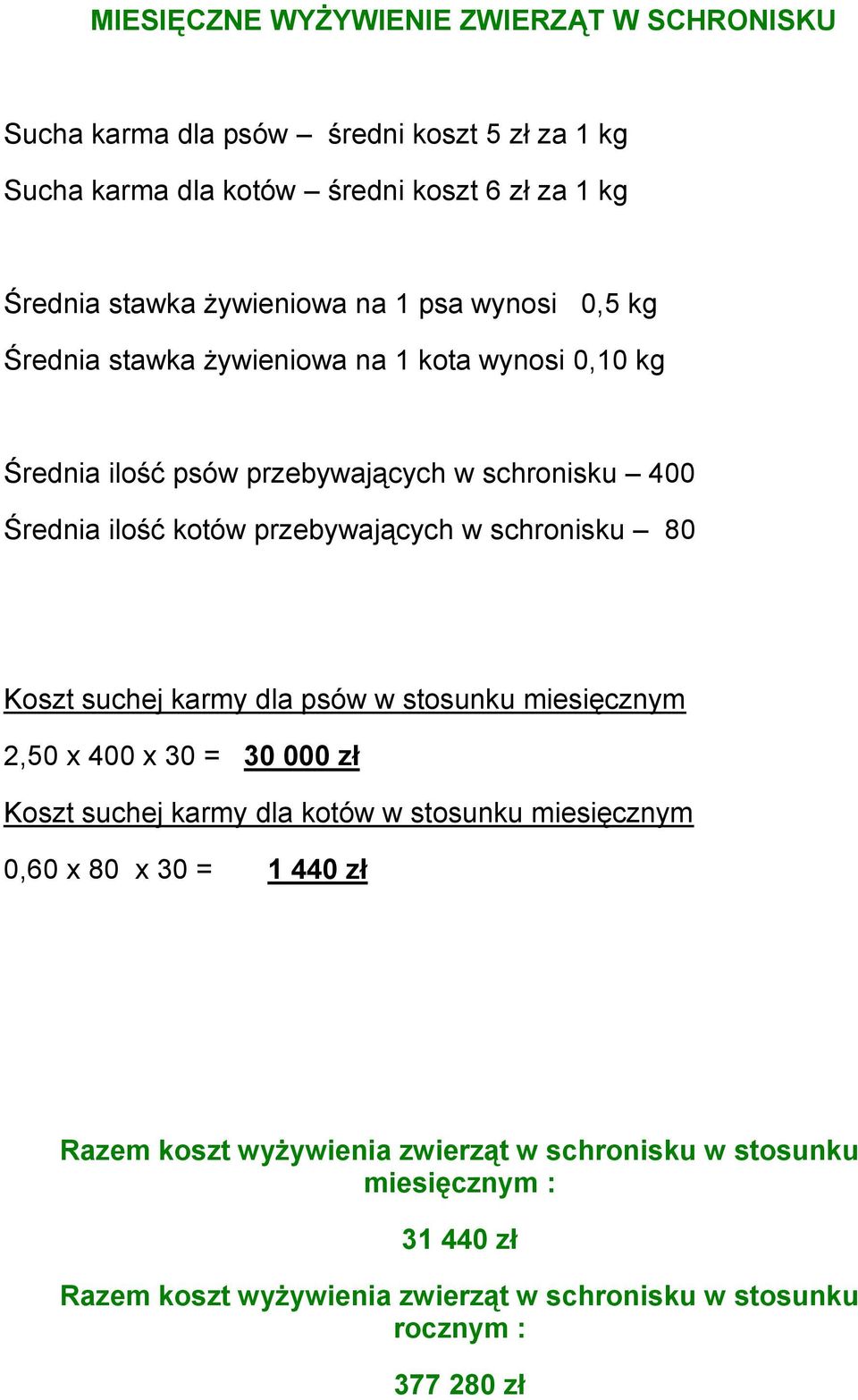 MIESIĘCZNE WYŻYWIENIE ZWIERZĄT W SCHRONISKU

Sucha karma dla psów – średni koszt 5 zł za 1 kg
Sucha karma dla kotów – średni koszt 6 zł za 1 kg

Średnia stawka żywieniowa na 1 psa wynosi 0,5 kg
Średnia stawka żywieniowa na 1 kota wynosi 0,10 kg

Średnia ilość psów przebywających w schronisku – 400
Średnia ilość kotów przebywających w schronisku – 80

Koszt suchej karmy dla psów w stosunku miesięcznym
2,50 x 400 x 30 = 30 000 zł
Koszt suchej karmy dla kotów w stosunku miesięcznym
0,60 x 80 x 30 = 1 440 zł

Razem koszt wyżywienia zwierząt w schronisku w stosunku miesięcznym :

31 440 zł

Razem koszt wyżywienia zwierząt w schronisku w stosunku rocznym :

377 280 zł